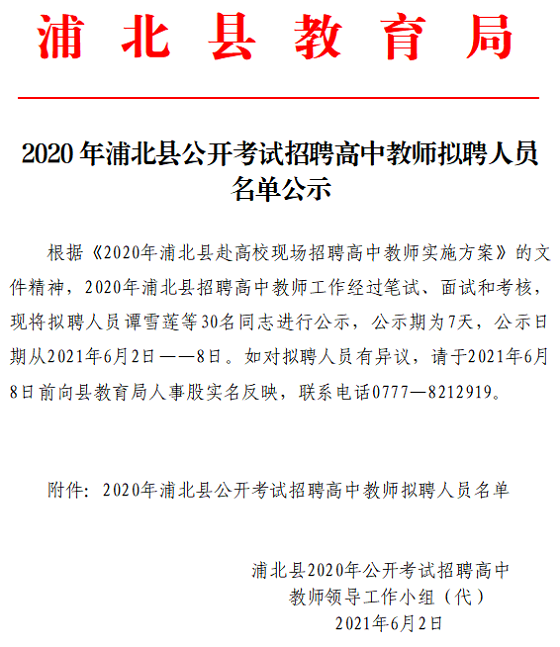 浦北县教育局

2020年浦北县公开考试招聘高中教师拟聘人员名单公示

根据《2020年浦北县赴高校现场招聘高中教师实施方案》的文件精神，2020年浦北县招聘高中教师工作经过笔试、面试和考核，现将拟聘人员谭雪莲等30名同志进行公示，公示期为7天，公示日期从2021年6月2日——8日。如对拟聘人员有异议，请于2021年6月8日前向县教育局人事股实名反映，联系电话0777—8212919。

附件：2020年浦北县公开考试招聘高中教师拟聘人员名单

浦北县2020年公开考试招聘高中教师领导工作小组（代）
2021年6月2日